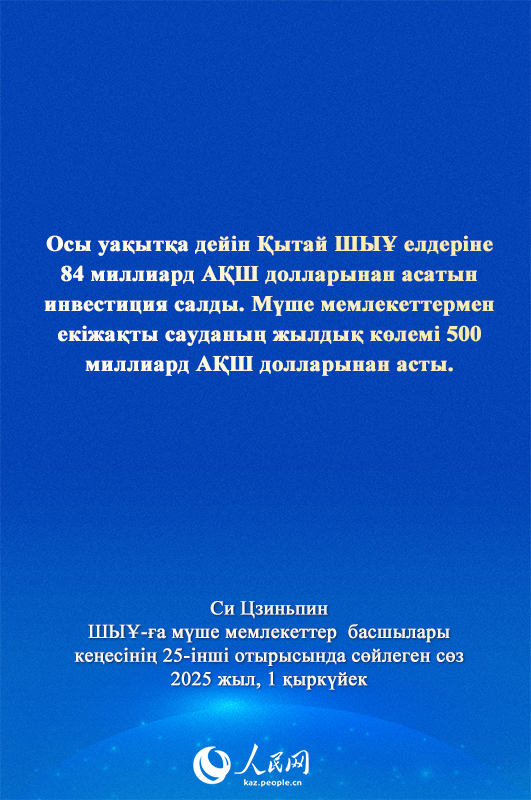 Осы уақытқа дейін Қытай ШЫҰ елдеріне 84 миллиард АҚШ долларынан асатын инвестиция салды. Мүше мемлекеттермен екіжақты сауданың жылдық көлемі 500 миллиард АҚШ долларынан асты.

Си Цзиньпин
ШЫҰ-ға мүше мемлекеттер басшылары кеңесінің 25-інші отырысында сөйлеген сөз
2025 жыл, 1 қыркүйек

人民网
kaz.people.cn